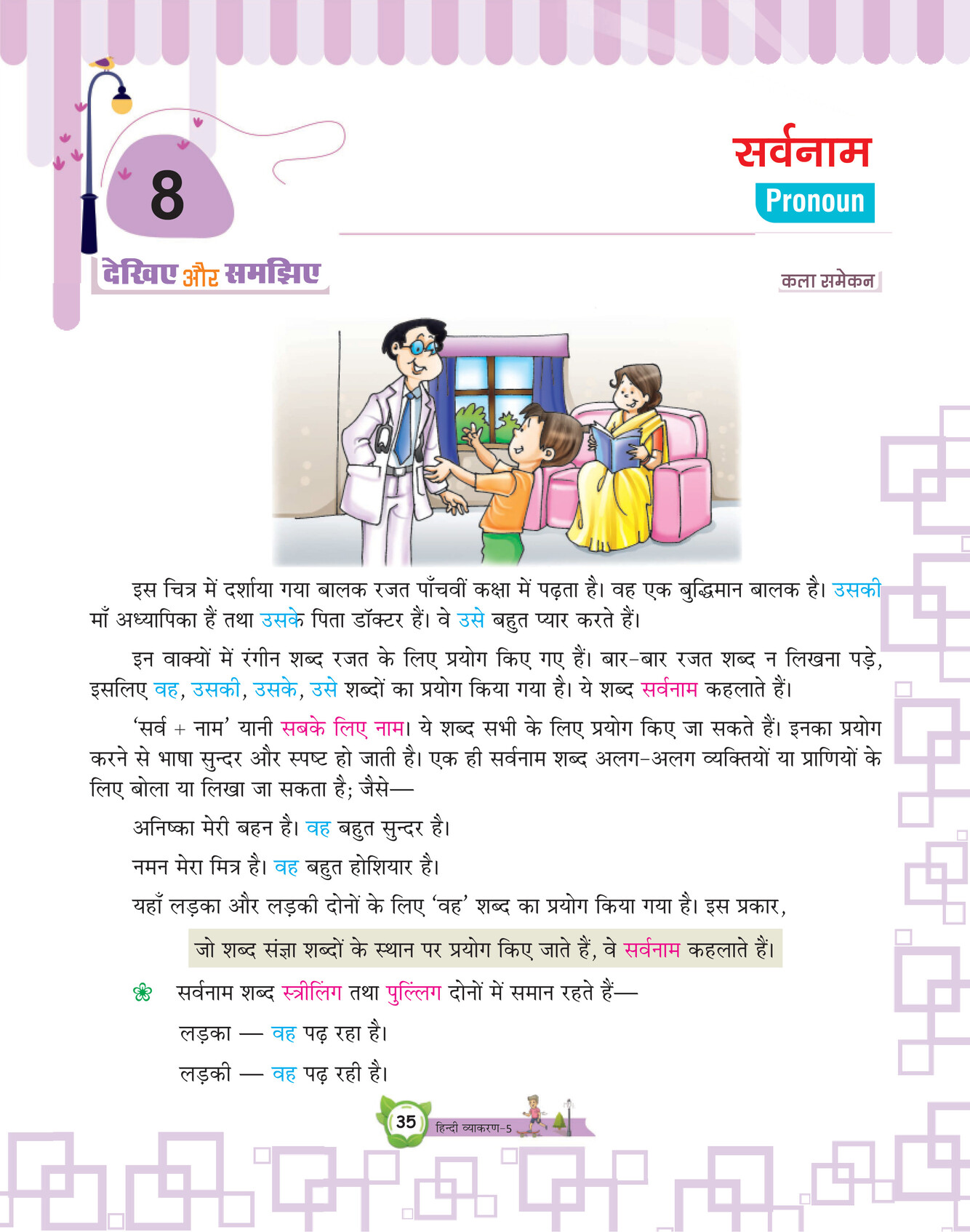 8

सर्वनाम
Pronoun

देखिए और समझिए

कला समेकन

इस चित्र में दर्शाया गया बालक रजत पाँचवीं कक्षा में पढ़ता है। वह एक बुद्धिमान बालक है। उसकी माँ अध्यापिका हैं तथा उसके पिता डॉक्टर हैं। वे उसे बहुत प्यार करते हैं।

इन वाक्यों में रंगीन शब्द रजत के लिए प्रयोग किए गए हैं। बार-बार रजत शब्द न लिखना पड़े, इसलिए वह, उसकी, उसके, उसे शब्दों का प्रयोग किया गया है। ये शब्द सर्वनाम कहलाते हैं।

'सर्व + नाम' यानी सबके लिए नाम। ये शब्द सभी के लिए प्रयोग किए जा सकते हैं। इनका प्रयोग करने से भाषा सुन्दर और स्पष्ट हो जाती है। एक ही सर्वनाम शब्द अलग-अलग व्यक्तियों या प्राणियों के लिए बोला या लिखा जा सकता है; जैसे—

अनिष्का मेरी बहन है। वह बहुत सुन्दर है।

नमन मेरा मित्र है। वह बहुत होशियार है।

यहाँ लड़का और लड़की दोनों के लिए 'वह' शब्द का प्रयोग किया गया है। इस प्रकार,

जो शब्द संज्ञा शब्दों के स्थान पर प्रयोग किए जाते हैं, वे सर्वनाम कहलाते हैं।

सर्वनाम शब्द स्त्रीलिंग तथा पुल्लिंग दोनों में समान रहते हैं—

लड़का — वह पढ़ रहा है।

लड़की — वह पढ़ रही है।

35 हिन्दी व्याकरण-5